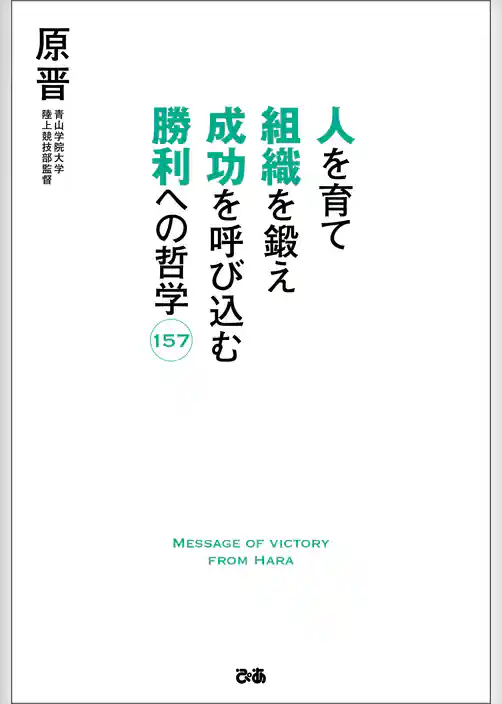 人を育て
組織を鍛え
成功を呼び込む
勝利への哲学
157

原晋
青山学院大学
陸上競技部監督

MESSAGE OF VICTORY
FROM HARA

ぴあ